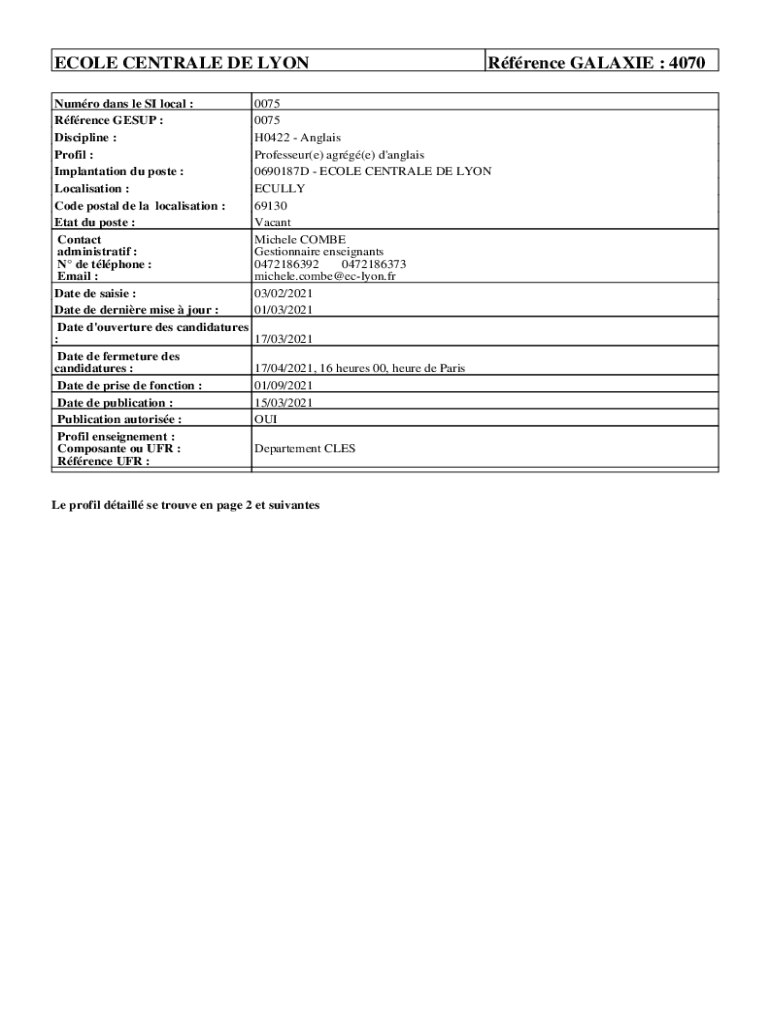 | ECOLE CENTRALE DE LYON | Référence GALAXIE : 4070 |
|---|---|

| | |
|---|---|
| Numéro dans le SI local : | 0075 |
| Référence GESUP : | 0075 |
| Discipline : | H0422 - Anglais |
| Profil : | Professeur(e) agrégé(e) d'anglais |
| Implantation du poste : | 0690187D - ECOLE CENTRALE DE LYON |
| Localisation : | ECULLY |
| Code postal de la localisation : | 69130 |
| Etat du poste : | Vacant |
| Contact administratif : N° de téléphone : Email : | Michele COMBE Gestionnaire enseignants 0472186392 0472186373 michele.combe@ec-lyon.fr |
| Date de saisie : | 03/02/2021 |
| Date de dernière mise à jour : | 01/03/2021 |
| Date d'ouverture des candidatures : | 17/03/2021 |
| Date de fermeture des candidatures : | 17/04/2021, 16 heures 00, heure de Paris |
| Date de prise de fonction : | 01/09/2021 |
| Date de publication : | 15/03/2021 |
| Publication autorisée : | OUI |
| Profil enseignement : Composante ou UFR : Référence UFR : | Departement CLES |

Le profil détaillé se trouve en page 2 et suivantes